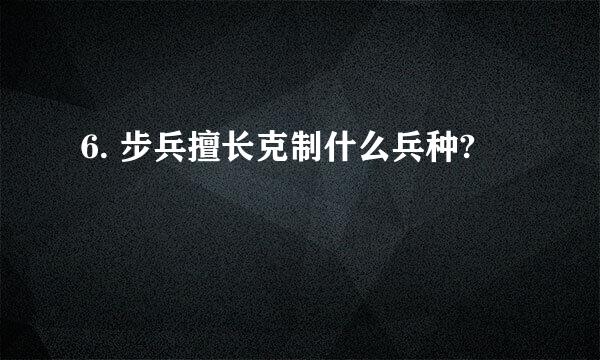 6. 步兵擅长克制什么兵种?